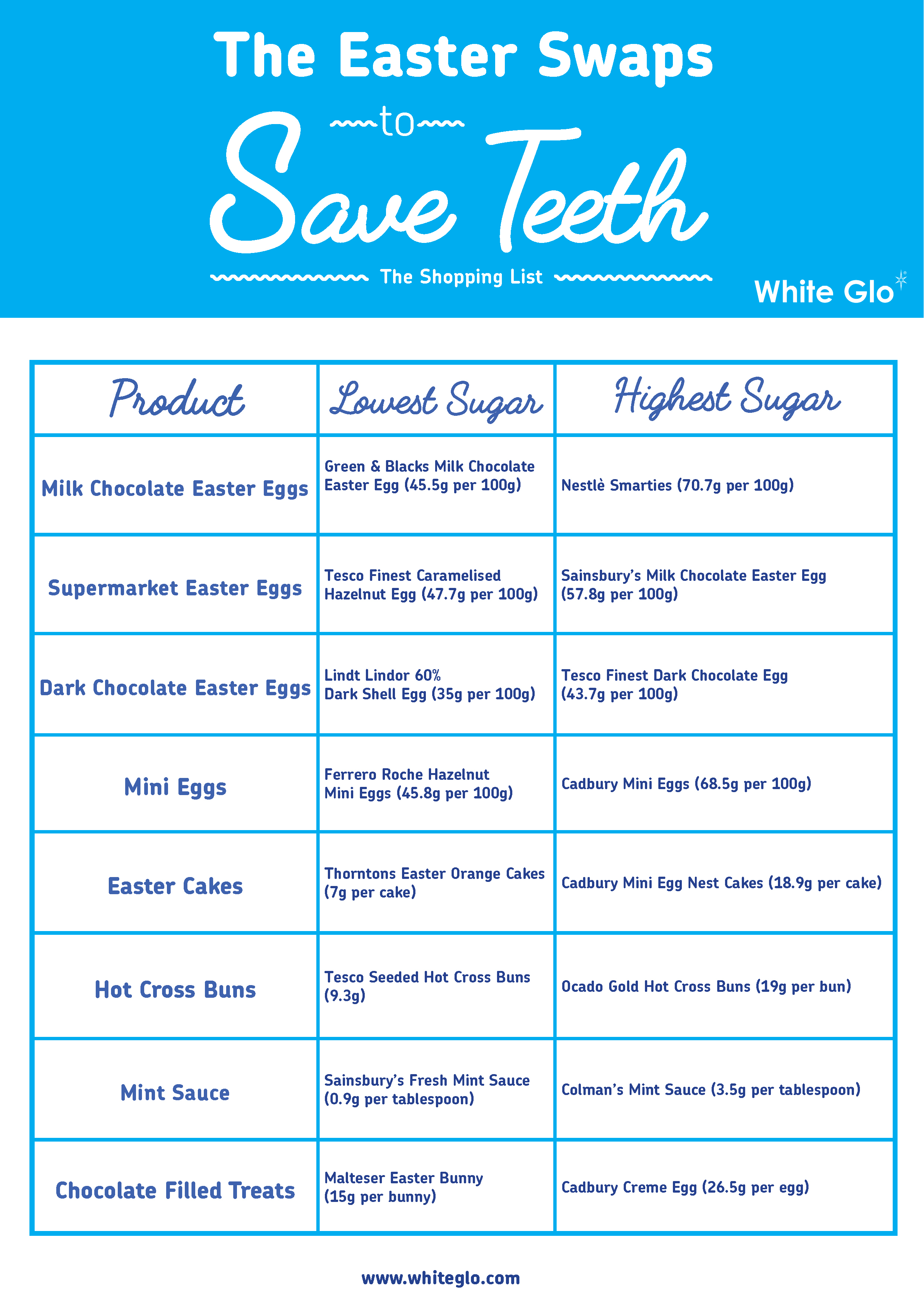 The Easter Swaps
to
Save Teeth

The Shopping List

White Glo

| Product | Lowest Sugar | Highest Sugar |
|---|---|---|
| Milk Chocolate Easter Eggs | Green & Blacks Milk Chocolate Easter Egg (45.5g per 100g) | Nestlè Smarties (70.7g per 100g) |
| Supermarket Easter Eggs | Tesco Finest Caramelised Hazelnut Egg (47.7g per 100g) | Sainsbury's Milk Chocolate Easter Egg (57.8g per 100g) |
| Dark Chocolate Easter Eggs | Lindt Lindor 60% Dark Shell Egg (35g per 100g) | Tesco Finest Dark Chocolate Egg (43.7g per 100g) |
| Mini Eggs | Ferrero Roche Hazelnut Mini Eggs (45.8g per 100g) | Cadbury Mini Eggs (68.5g per 100g) |
| Easter Cakes | Thorntons Easter Orange Cakes (7g per cake) | Cadbury Mini Egg Nest Cakes (18.9g per cake) |
| Hot Cross Buns | Tesco Seeded Hot Cross Buns (9.3g) | Ocado Gold Hot Cross Buns (19g per bun) |
| Mint Sauce | Sainsbury's Fresh Mint Sauce (0.9g per tablespoon) | Colman's Mint Sauce (3.5g per tablespoon) |
| Chocolate Filled Treats | Malteser Easter Bunny (15g per bunny) | Cadbury Creme Egg (26.5g per egg) |

www.whiteglo.com